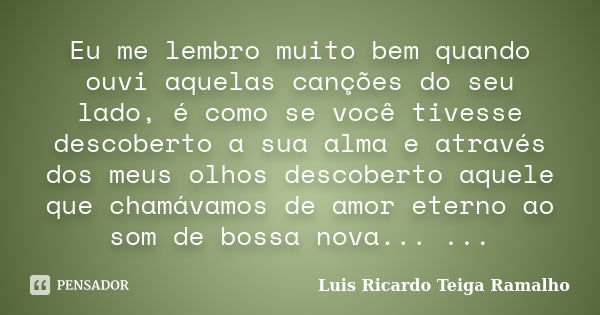 Eu me lembro muito bem quando ouvi aquelas canções do seu lado, é como se você tivesse descoberto a sua alma e através dos meus olhos descoberto aquele que chamávamos de amor eterno ao som de bossa nova... ...

PENSADOR

Luis Ricardo Teiga Ramalho